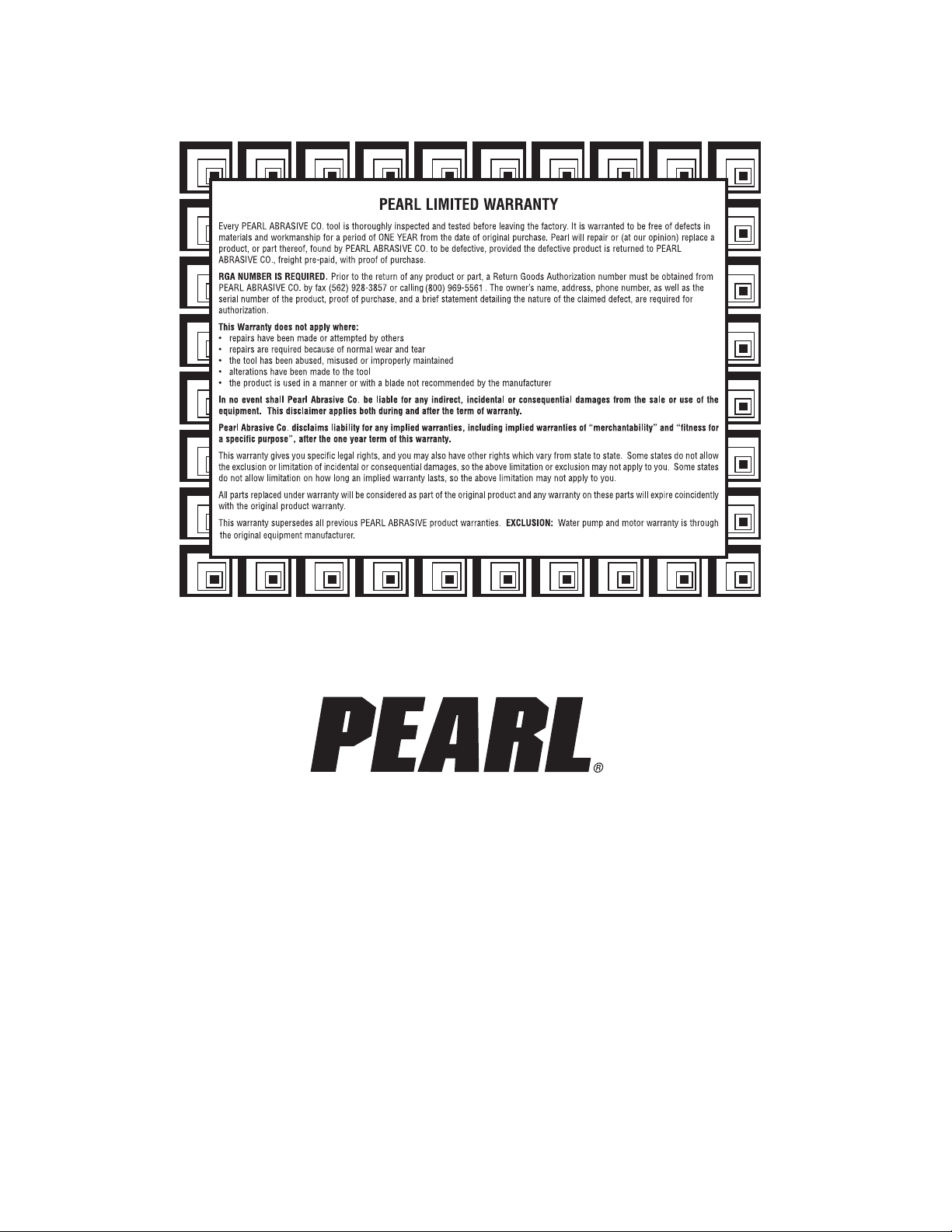 PEARL LIMITED WARRANTY

Every PEARL ABRASIVE CO. tool is thoroughly inspected and tested before leaving the factory. It is warranted to be free of defects in materials and workmanship for a period of ONE YEAR from the date of original purchase. Pearl will repair or (at our opinion) replace a product, or part thereof, found by PEARL ABRASIVE CO. to be defective, provided the defective product is returned to PEARL ABRASIVE CO., freight pre-paid, with proof of purchase.

RGA NUMBER IS REQUIRED. Prior to the return of any product or part, a Return Goods Authorization number must be obtained from PEARL ABRASIVE CO. by fax (562) 928-3857 or calling (800) 969-5561 . The owner's name, address, phone number, as well as the serial number of the product, proof of purchase, and a brief statement detailing the nature of the claimed defect, are required for authorization.

This Warranty does not apply where:
• repairs have been made or attempted by others
• repairs are required because of normal wear and tear
• the tool has been abused, misused or improperly maintained
• alterations have been made to the tool
• the product is used in a manner or with a blade not recommended by the manufacturer

In no event shall Pearl Abrasive Co. be liable for any indirect, incidental or consequential damages from the sale or use of the equipment. This disclaimer applies both during and after the term of warranty.

Pearl Abrasive Co. disclaims liability for any implied warranties, including implied warranties of "merchantability" and "fitness for a specific purpose", after the one year term of this warranty.

This warranty gives you specific legal rights, and you may also have other rights which vary from state to state. Some states do not allow the exclusion or limitation of incidental or consequential damages, so the above limitation or exclusion may not apply to you. Some states do not allow limitation on how long an implied warranty lasts, so the above limitation may not apply to you.

All parts replaced under warranty will be considered as part of the original product and any warranty on these parts will expire coincidently with the original product warranty.

This warranty supersedes all previous PEARL ABRASIVE product warranties. EXCLUSION: Water pump and motor warranty is through the original equipment manufacturer.

PEARL®